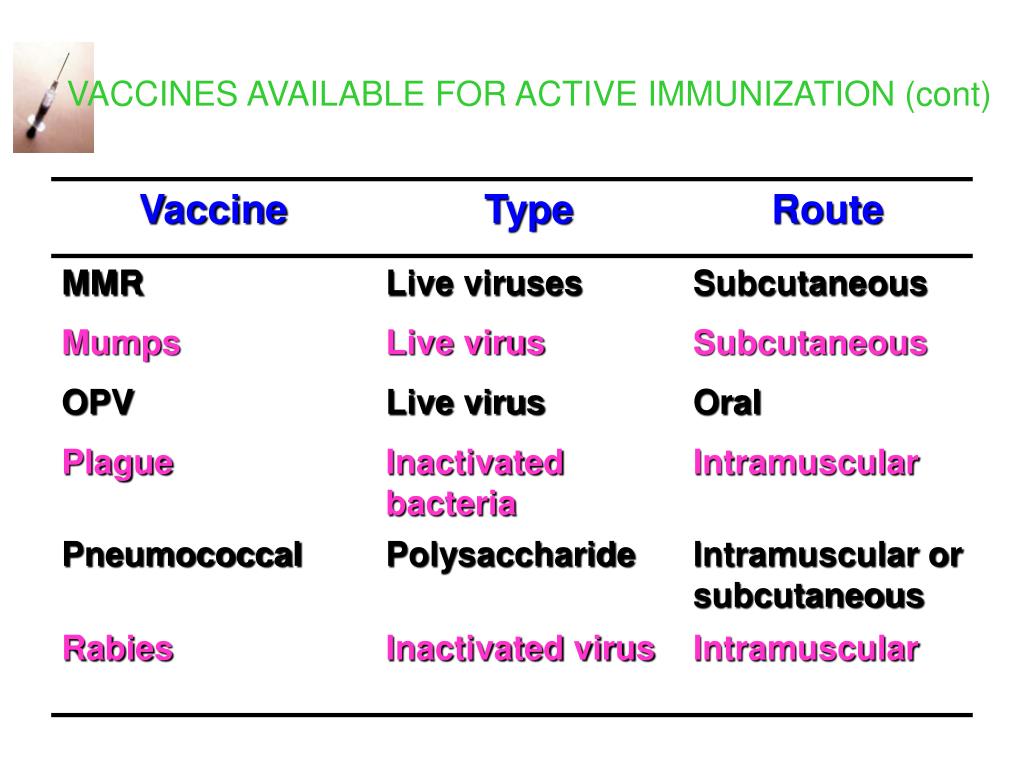 VACCINES AVAILABLE FOR ACTIVE IMMUNIZATION (cont)

| Vaccine | Type | Route |
|---|---|---|
| MMR | Live viruses | Subcutaneous |
| Mumps | Live virus | Subcutaneous |
| OPV | Live virus | Oral |
| Plague | Inactivated bacteria | Intramuscular |
| Pneumococcal | Polysaccharide | Intramuscular or subcutaneous |
| Rabies | Inactivated virus | Intramuscular |